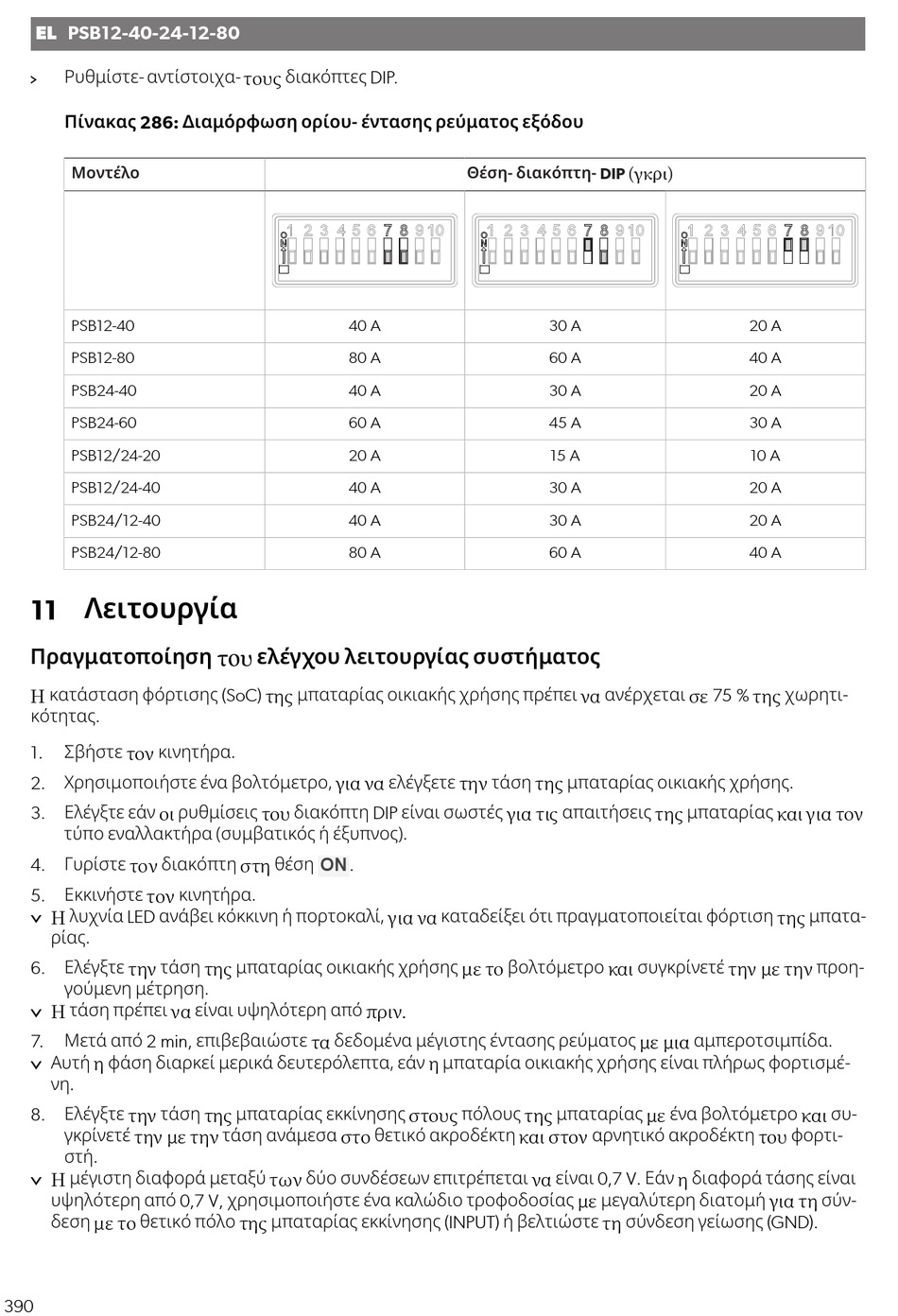 EL PSB12-40-24-12-80

> Ρυθμίστε- αντίστοιχα- τους διακόπτες DIP.

Πίνακας 286: Διαμόρφωση ορίου- έντασης ρεύματος εξόδου

| Μοντέλο | Θέση- διακόπτη- DIP (γκρι) | | |
|---|---|---|---|
| | ON 1 2 3 4 5 6 7 8 9 10 | ON 1 2 3 4 5 6 7 8 9 10 | ON 1 2 3 4 5 6 7 8 9 10 |
| PSB12-40 | 40 A | 30 A | 20 A |
| PSB12-80 | 80 A | 60 A | 40 A |
| PSB24-40 | 40 A | 30 A | 20 A |
| PSB24-60 | 60 A | 45 A | 30 A |
| PSB12/24-20 | 20 A | 15 A | 10 A |
| PSB12/24-40 | 40 A | 30 A | 20 A |
| PSB24/12-40 | 40 A | 30 A | 20 A |
| PSB24/12-80 | 80 A | 60 A | 40 A |

11 Λειτουργία

Πραγματοποίηση του ελέγχου λειτουργίας συστήματος

Η κατάσταση φόρτισης (SoC) της μπαταρίας οικιακής χρήσης πρέπει να ανέρχεται σε 75 % της χωρητικότητας.

1. Σβήστε τον κινητήρα.
2. Χρησιμοποιήστε ένα βολτόμετρο, για να ελέγξετε την τάση της μπαταρίας οικιακής χρήσης.
3. Ελέγξτε εάν οι ρυθμίσεις του διακόπτη DIP είναι σωστές για τις απαιτήσεις της μπαταρίας και για τον τύπο εναλλακτήρα (συμβατικός ή έξυπνος).
4. Γυρίστε τον διακόπτη στη θέση ON.
5. Εκκινήστε τον κινητήρα.
✓ Η λυχνία LED ανάβει κόκκινη ή πορτοκαλί, για να καταδείξει ότι πραγματοποιείται φόρτιση της μπαταρίας.
6. Ελέγξτε την τάση της μπαταρίας οικιακής χρήσης με το βολτόμετρο και συγκρίνετέ την με την προηγούμενη μέτρηση.
✓ Η τάση πρέπει να είναι υψηλότερη από πριν.
7. Μετά από 2 min, επιβεβαιώστε τα δεδομένα μέγιστης έντασης ρεύματος με μια αμπεροτσιμπίδα.
✓ Αυτή η φάση διαρκεί μερικά δευτερόλεπτα, εάν η μπαταρία οικιακής χρήσης είναι πλήρως φορτισμένη.
8. Ελέγξτε την τάση της μπαταρίας εκκίνησης στους πόλους της μπαταρίας με ένα βολτόμετρο και συγκρίνετέ την με την τάση ανάμεσα στο θετικό ακροδέκτη και στον αρνητικό ακροδέκτη του φορτιστή.
✓ Η μέγιστη διαφορά μεταξύ των δύο συνδέσεων επιτρέπεται να είναι 0,7 V. Εάν η διαφορά τάσης είναι υψηλότερη από 0,7 V, χρησιμοποιήστε ένα καλώδιο τροφοδοσίας με μεγαλύτερη διατομή για τη σύνδεση με το θετικό πόλο της μπαταρίας εκκίνησης (INPUT) ή βελτιώστε τη σύνδεση γείωσης (GND).

390